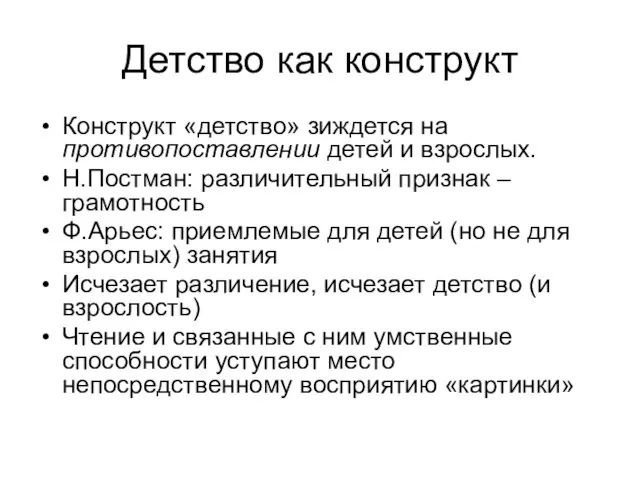 Детство как конструкт

• Конструкт «детство» зиждется на противопоставлении детей и взрослых.
• Н.Постман: различительный признак – грамотность
• Ф.Арьес: приемлемые для детей (но не для взрослых) занятия
• Исчезает различение, исчезает детство (и взрослость)
• Чтение и связанные с ним умственные способности уступают место непосредственному восприятию «картинки»